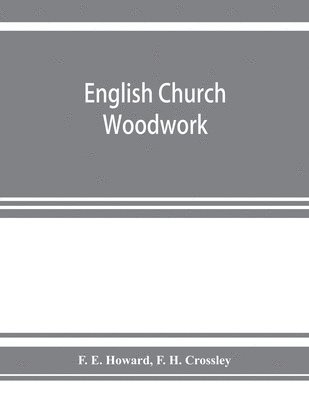 English Church Woodwork

F. E. Howard, F. H. Crossley